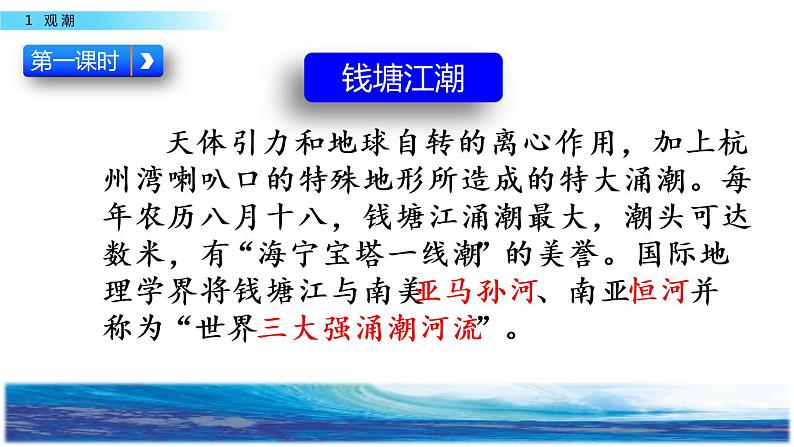 1 观潮

第一课时

钱塘江潮

天体引力和地球自转的离心作用，加上杭州湾喇叭口的特殊地形所造成的特大涌潮。每年农历八月十八，钱塘江涌潮最大，潮头可达数米，有“海宁宝塔一线潮”的美誉。国际地理学界将钱塘江与南美亚马孙河、南亚恒河并称为“世界三大强涌潮河流”。